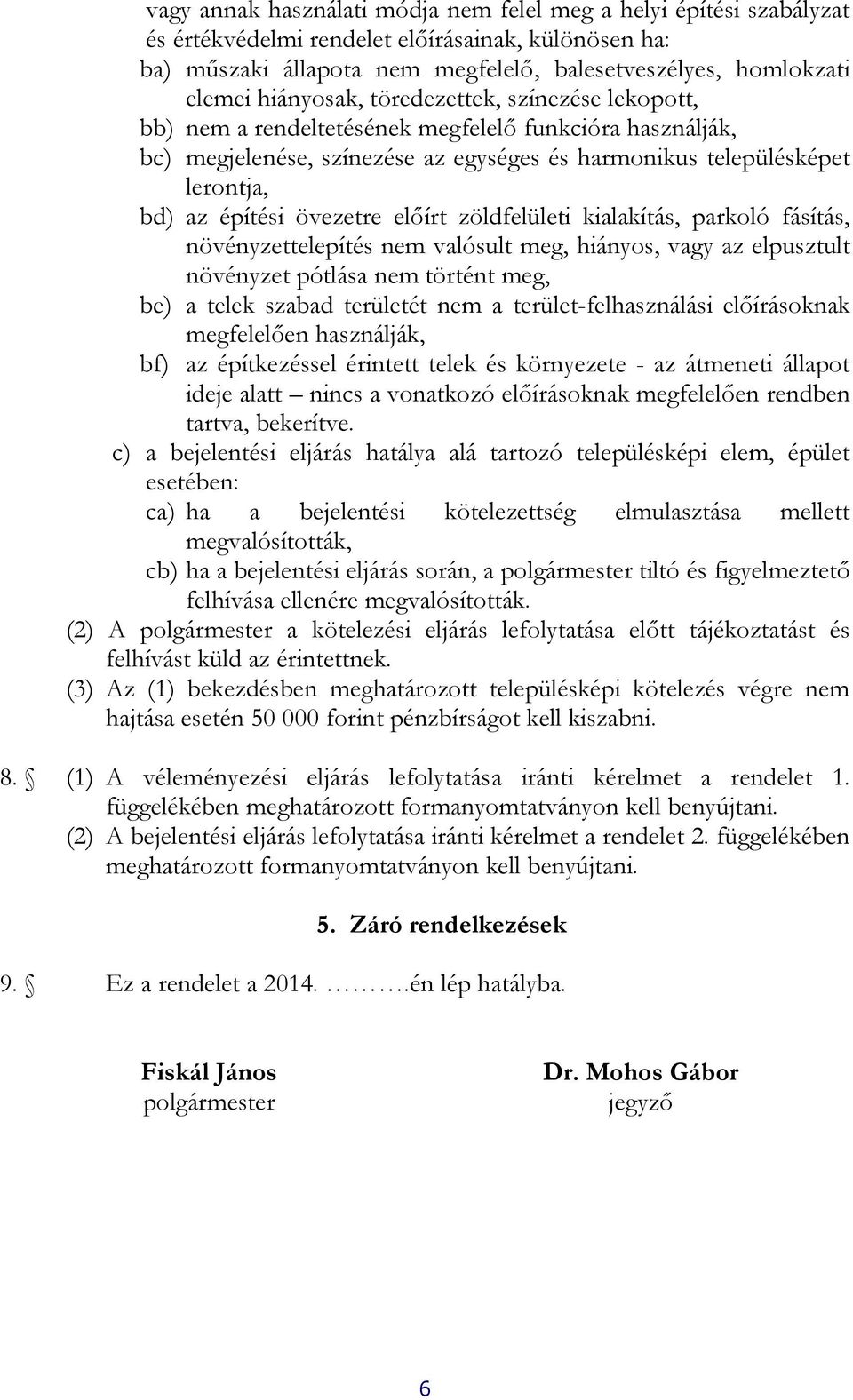 vagy annak használati módja nem felel meg a helyi építési szabályzat és értékvédelmi rendelet előírásainak, különösen ha:
ba) műszaki állapota nem megfelelő, balesetveszélyes, homlokzati elemei hiányosak, töredezettek, színezése lekopott,
bb) nem a rendeltetésének megfelelő funkcióra használják,
bc) megjelenése, színezése az egységes és harmonikus településképet lerontja,
bd) az építési övezetre előírt zöldfelületi kialakítás, parkoló fásítás, növényzettelepítés nem valósult meg, hiányos, vagy az elpusztult növényzet pótlása nem történt meg,
be) a telek szabad területét nem a terület-felhasználási előírásoknak megfelelően használják,
bf) az építkezéssel érintett telek és környezete - az átmeneti állapot ideje alatt – nincs a vonatkozó előírásoknak megfelelően rendben tartva, bekerítve.
c) a bejelentési eljárás hatálya alá tartozó településképi elem, épület esetében:
ca) ha a bejelentési kötelezettség elmulasztása mellett megvalósították,
cb) ha a bejelentési eljárás során, a polgármester tiltó és figyelmeztető felhívása ellenére megvalósították.
(2) A polgármester a kötelezési eljárás lefolytatása előtt tájékoztatást és felhívást küld az érintettnek.
(3) Az (1) bekezdésben meghatározott településképi kötelezés végre nem hajtása esetén 50 000 forint pénzbírságot kell kiszabni.

8. § (1) A véleményezési eljárás lefolytatása iránti kérelmet a rendelet 1. függelékében meghatározott formanyomtatványon kell benyújtani.
(2) A bejelentési eljárás lefolytatása iránti kérelmet a rendelet 2. függelékében meghatározott formanyomtatványon kell benyújtani.

5. Záró rendelkezések

9. § Ez a rendelet a 2014. ……….én lép hatályba.

Fiskál János
polgármester

Dr. Mohos Gábor
jegyző

6